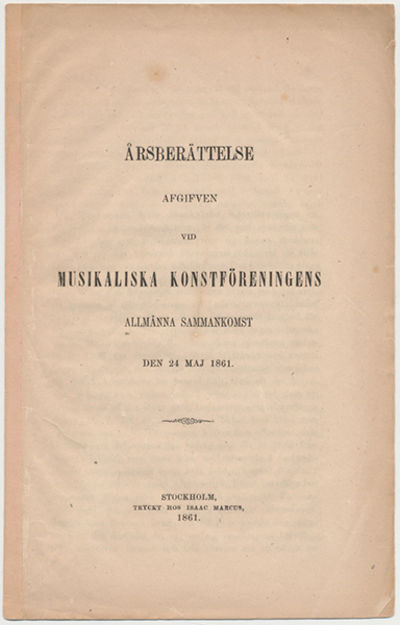 ÅRSBERÄTTELSE

AFGIFVEN

VID

MUSIKALISKA KONSTFÖRENINGENS

ALLMÄNNA SAMMANKOMST

DEN 24 MAJ 1861.

STOCKHOLM,
TRYCKT HOS ISAAC MARCUS,
1861.